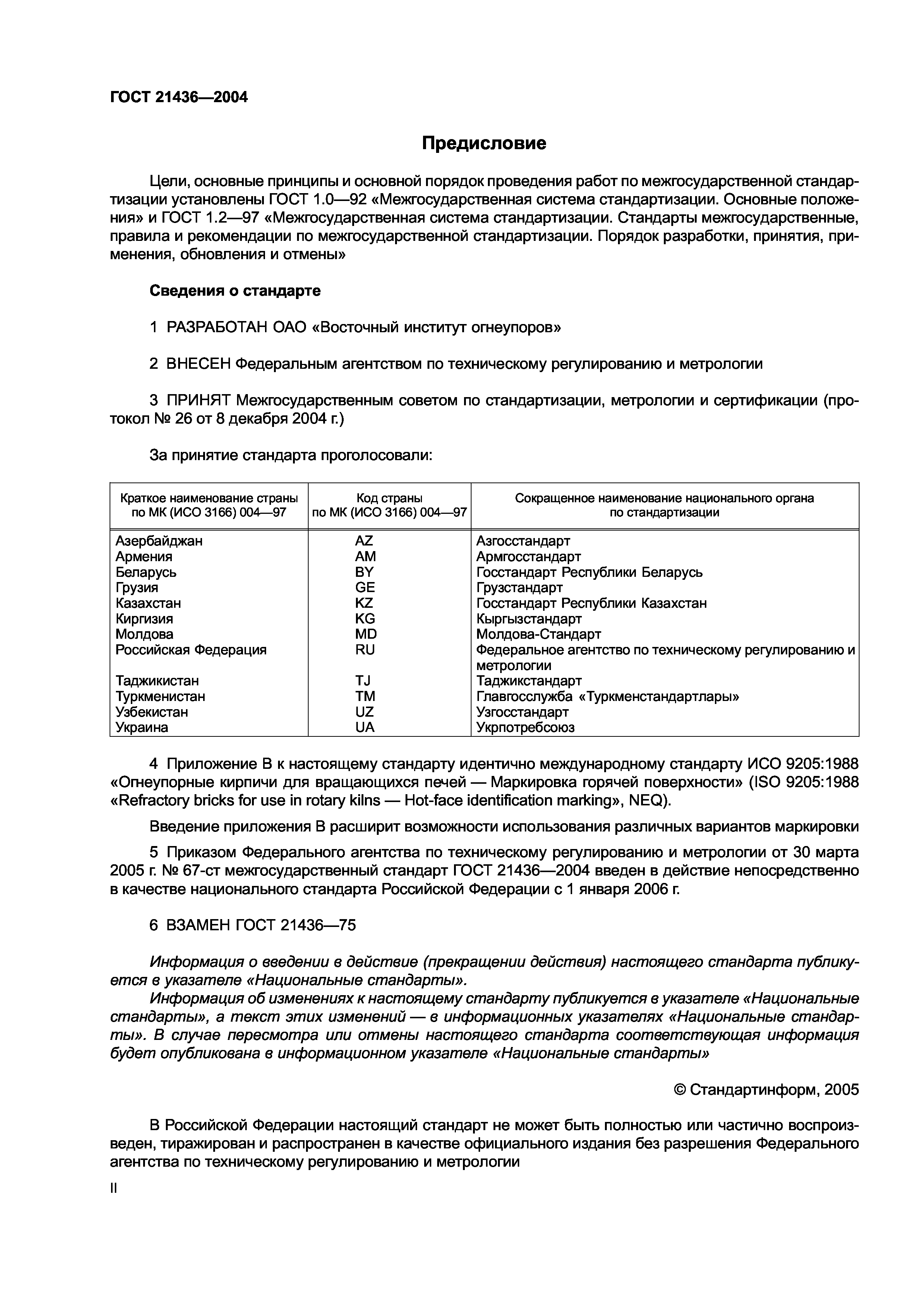 ГОСТ 21436—2004

Предисловие

Цели, основные принципы и основной порядок проведения работ по межгосударственной стандартизации установлены ГОСТ 1.0—92 «Межгосударственная система стандартизации. Основные положения» и ГОСТ 1.2—97 «Межгосударственная система стандартизации. Стандарты межгосударственные, правила и рекомендации по межгосударственной стандартизации. Порядок разработки, принятия, применения, обновления и отмены»

Сведения о стандарте

1 РАЗРАБОТАН ОАО «Восточный институт огнеупоров»

2 ВНЕСЕН Федеральным агентством по техническому регулированию и метрологии

3 ПРИНЯТ Межгосударственным советом по стандартизации, метрологии и сертификации (протокол № 26 от 8 декабря 2004 г.)

За принятие стандарта проголосовали:

| Краткое наименование страны по МК (ИСО 3166) 004—97 | Код страны по МК (ИСО 3166) 004—97 | Сокращенное наименование национального органа по стандартизации |
|---|---|---|
| Азербайджан | AZ | Азгосстандарт |
| Армения | AM | Армгосстандарт |
| Беларусь | BY | Госстандарт Республики Беларусь |
| Грузия | GE | Грузстандарт |
| Казахстан | KZ | Госстандарт Республики Казахстан |
| Киргизия | KG | Кыргызстандарт |
| Молдова | MD | Молдова-Стандарт |
| Российская Федерация | RU | Федеральное агентство по техническому регулированию и метрологии |
| Таджикистан | TJ | Таджикстандарт |
| Туркменистан | TM | Главгосслужба «Туркменстандартлары» |
| Узбекистан | UZ | Узгосстандарт |
| Украина | UA | Укрпотребсоюз |

4 Приложение В к настоящему стандарту идентично международному стандарту ИСО 9205:1988 «Огнеупорные кирпичи для вращающихся печей — Маркировка горячей поверхности» (ISO 9205:1988 «Refractory bricks for use in rotary kilns — Hot-face identification marking», NEQ).

Введение приложения В расширит возможности использования различных вариантов маркировки

5 Приказом Федерального агентства по техническому регулированию и метрологии от 30 марта 2005 г. № 67-ст межгосударственный стандарт ГОСТ 21436—2004 введен в действие непосредственно в качестве национального стандарта Российской Федерации с 1 января 2006 г.

6 ВЗАМЕН ГОСТ 21436—75

Информация о введении в действие (прекращении действия) настоящего стандарта публикуется в указателе «Национальные стандарты».

Информация об изменениях к настоящему стандарту публикуется в указателе «Национальные стандарты», а текст этих изменений — в информационных указателях «Национальные стандарты». В случае пересмотра или отмены настоящего стандарта соответствующая информация будет опубликована в информационном указателе «Национальные стандарты»

© Стандартинформ, 2005

В Российской Федерации настоящий стандарт не может быть полностью или частично воспроизведен, тиражирован и распространен в качестве официального издания без разрешения Федерального агентства по техническому регулированию и метрологии

II